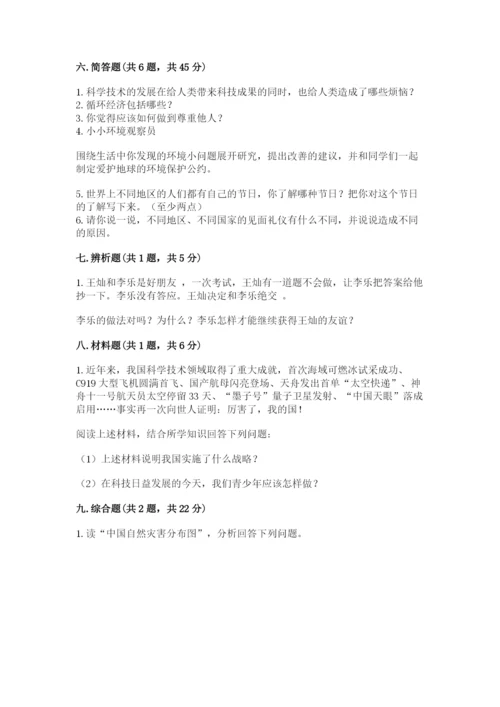 六. 简答题（共 6 题，共 45 分）

1. 科学技术的发展在给人类带来科技成果的同时，也给人类造成了哪些烦恼？
2. 循环经济包括哪些？
3. 你觉得应该如何做到尊重他人？
4. 小小环境观察员

围绕生活中你发现的环境小问题展开研究，提出改善的建议，并和同学们一起制定爱护地球的环境保护公约。

5. 世界上不同地区的人们都有自己的节日，你了解哪种节日？把你对这个节日的了解写下来。（至少两点）
6. 请你说一说，不同地区、不同国家的见面礼仪有什么不同，并说说造成不同的原因。

七. 辨析题（共 1 题，共 5 分）

1. 王灿和李乐是好朋友 ，一次考试，王灿有一道题不会做，让李乐把答案给他抄一下。李乐没有答应。王灿决定和李乐绝交 。

李乐的做法对吗？为什么？李乐怎样才能继续获得王灿的友谊？

八. 材料题（共 1 题，共 6 分）

1. 近年来，我国科学技术领域取得了重大成就，首次海域可燃冰试采成功、C919 大型飞机圆满首飞、国产航母闪亮登场、天舟发出首单“太空快递”、神舟十一号航天员太空停留 33 天、“墨子号”量子卫星发射、“中国天眼”落成启用……事实再一次向世人证明：厉害了，我的国！

阅读上述材料，结合所学知识回答下列问题：

（1）上述材料说明我国实施了什么战略？

（2）在科技日益发展的今天，我们青少年应该怎样做？

九. 综合题（共 2 题，共 22 分）

1. 读“中国自然灾害分布图”，分析回答下列问题。